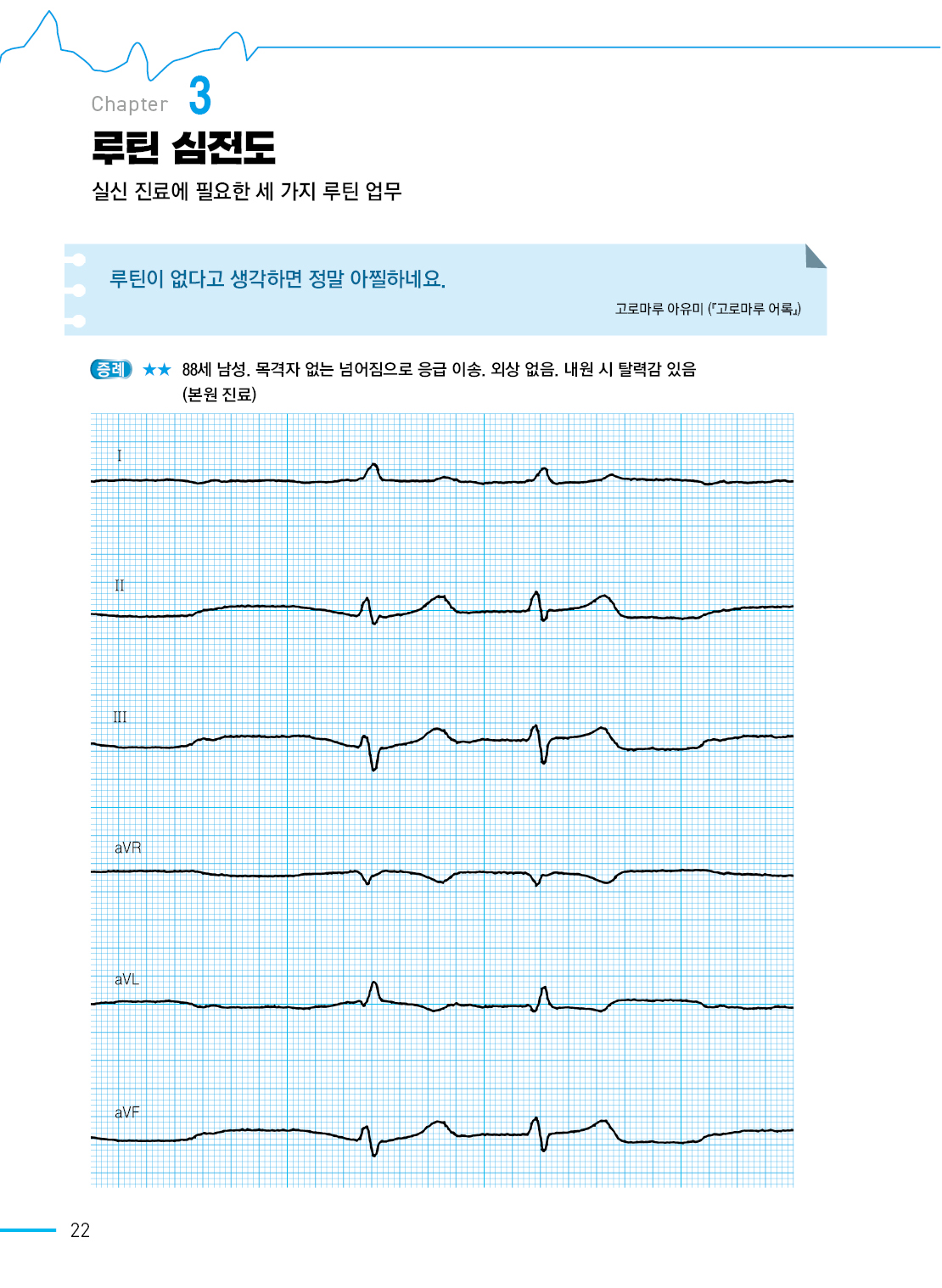 Chapter 3

루틴 심전도

실신 진료에 필요한 세 가지 루틴 업무

루틴이 없다고 생각하면 정말 아찔하네요.

고로마루 아유미 (『고로마루 어록』)

증례 ★★ 88세 남성. 목격자 없는 넘어짐으로 응급 이송. 외상 없음. 내원 시 탈력감 있음 (본원 진료)

I

II

III

aVR

aVL

aVF

22